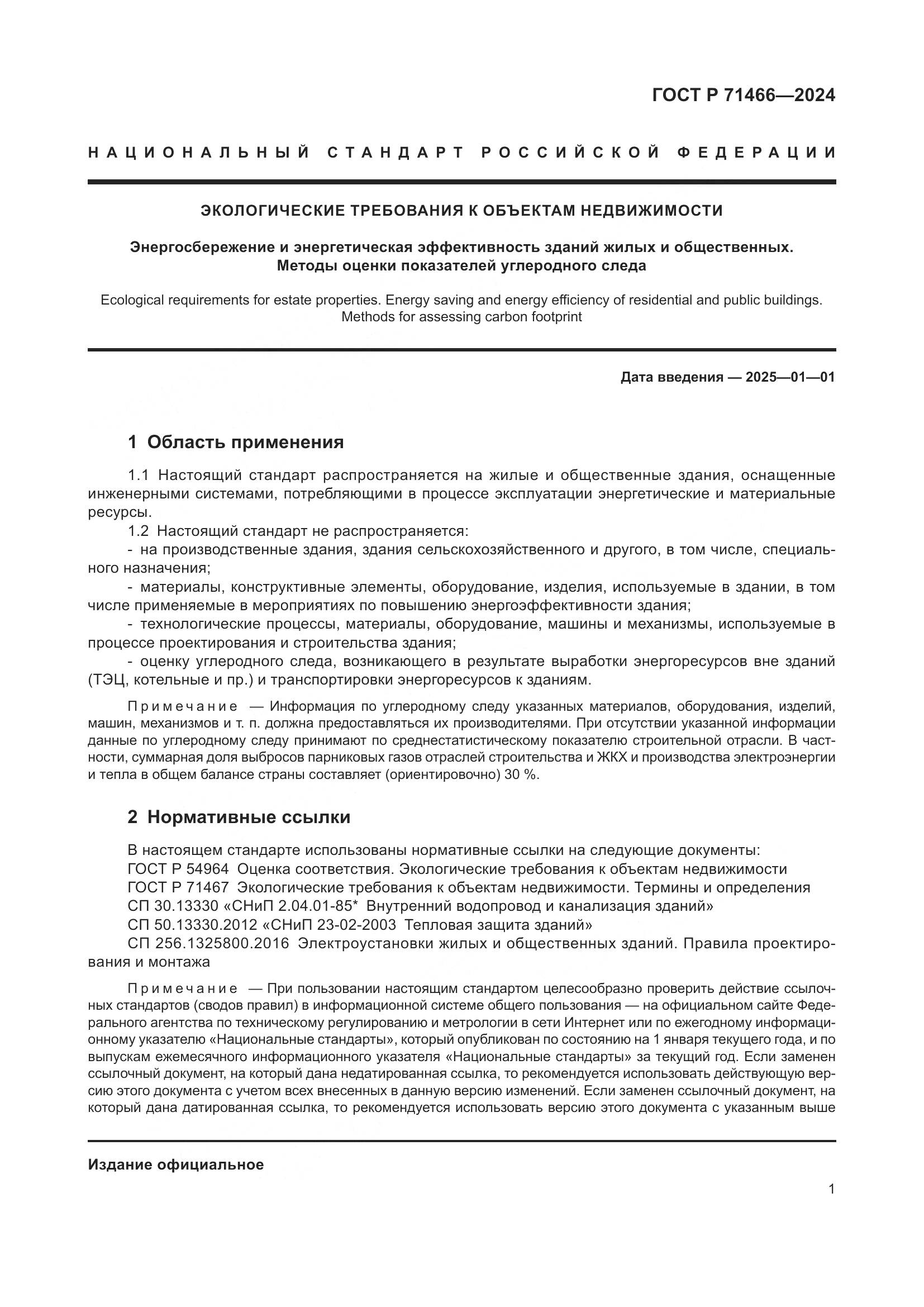 ГОСТ Р 71466—2024

НАЦИОНАЛЬНЫЙ СТАНДАРТ РОССИЙСКОЙ ФЕДЕРАЦИИ

ЭКОЛОГИЧЕСКИЕ ТРЕБОВАНИЯ К ОБЪЕКТАМ НЕДВИЖИМОСТИ

Энергосбережение и энергетическая эффективность зданий жилых и общественных. Методы оценки показателей углеродного следа

Ecological requirements for estate properties. Energy saving and energy efficiency of residential and public buildings. Methods for assessing carbon footprint

Дата введения — 2025—01—01

1 Область применения

1.1 Настоящий стандарт распространяется на жилые и общественные здания, оснащенные инженерными системами, потребляющими в процессе эксплуатации энергетические и материальные ресурсы.

1.2 Настоящий стандарт не распространяется:

- на производственные здания, здания сельскохозяйственного и другого, в том числе, специального назначения;

- материалы, конструктивные элементы, оборудование, изделия, используемые в здании, в том числе применяемые в мероприятиях по повышению энергоэффективности здания;

- технологические процессы, материалы, оборудование, машины и механизмы, используемые в процессе проектирования и строительства здания;

- оценку углеродного следа, возникающего в результате выработки энергоресурсов вне зданий (ТЭЦ, котельные и пр.) и транспортировки энергоресурсов к зданиям.

Примечание — Информация по углеродному следу указанных материалов, оборудования, изделий, машин, механизмов и т. п. должна предоставляться их производителями. При отсутствии указанной информации данные по углеродному следу принимают по среднестатистическому показателю строительной отрасли. В частности, суммарная доля выбросов парниковых газов отраслей строительства и ЖКХ и производства электроэнергии и тепла в общем балансе страны составляет (ориентировочно) 30 %.

2 Нормативные ссылки

В настоящем стандарте использованы нормативные ссылки на следующие документы:

ГОСТ Р 54964 Оценка соответствия. Экологические требования к объектам недвижимости

ГОСТ Р 71467 Экологические требования к объектам недвижимости. Термины и определения

СП 30.13330 «СНиП 2.04.01-85* Внутренний водопровод и канализация зданий»

СП 50.13330.2012 «СНиП 23-02-2003 Тепловая защита зданий»

СП 256.1325800.2016 Электроустановки жилых и общественных зданий. Правила проектирования и монтажа

Примечание — При пользовании настоящим стандартом целесообразно проверить действие ссылочных стандартов (сводов правил) в информационной системе общего пользования — на официальном сайте Федерального агентства по техническому регулированию и метрологии в сети Интернет или по ежегодному информационному указателю «Национальные стандарты», который опубликован по состоянию на 1 января текущего года, и по выпускам ежемесячного информационного указателя «Национальные стандарты» за текущий год. Если заменен ссылочный документ, на который дана недатированная ссылка, то рекомендуется использовать действующую версию этого документа с учетом всех внесенных в данную версию изменений. Если заменен ссылочный документ, на который дана датированная ссылка, то рекомендуется использовать версию этого документа с указанным выше

Издание официальное

1